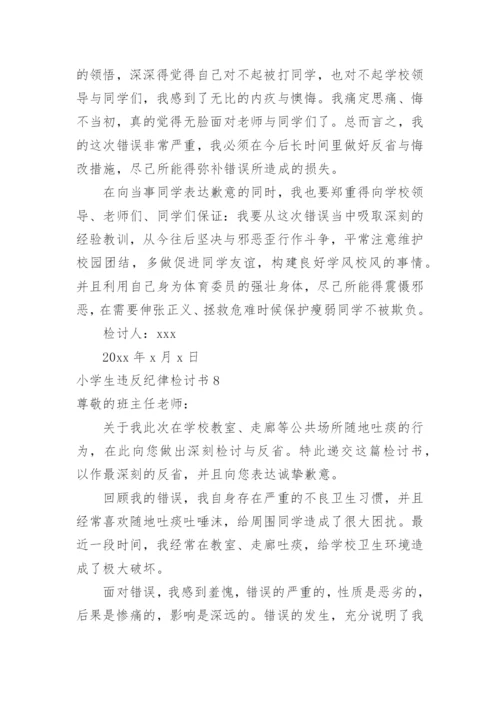 的领悟，深深得觉得自己对不起被打同学，也对不起学校领导与同学们，我感到了无比的内疚与懊悔。我痛定思痛、悔不当初，真的觉得无脸面对老师与同学们了。总而言之，我的这次错误非常严重，我必须在今后长时间里做好反省与悔改措施，尽己所能得弥补错误所造成的损失。

在向当事同学表达歉意的同时，我也要郑重得向学校领导、老师们、同学们保证：我要从这次错误当中吸取深刻的经验教训，从今往后坚决与邪恶歪行作斗争，平常注意维护校园团结，多做促进同学友谊，构建良好学风校风的事情。并且利用自己身为体育委员的强壮身体，尽己所能得震慑邪恶，在需要伸张正义、拯救危难时候保护瘦弱同学不被欺负。

检讨人：xxx

20xx 年 x 月 x 日

小学生违反纪律检讨书 8

尊敬的班主任老师：

关于我此次在学校教室、走廊等公共场所随地吐痰的行为，在此向您做出深刻检讨与反省。特此递交这篇检讨书，以作最深刻的反省，并且向您表达诚挚歉意。

回顾我的错误，我自身存在严重的不良卫生习惯，并且经常喜欢随地吐痰吐唾沫，给周围同学造成了很大困扰。最近一段时间，我经常在教室、走廊吐痰，给学校卫生环境造成了极大破坏。

面对错误，我感到羞愧，错误的严重的，性质是恶劣的，后果是惨痛的，影响是深远的。错误的发生，充分说明了我